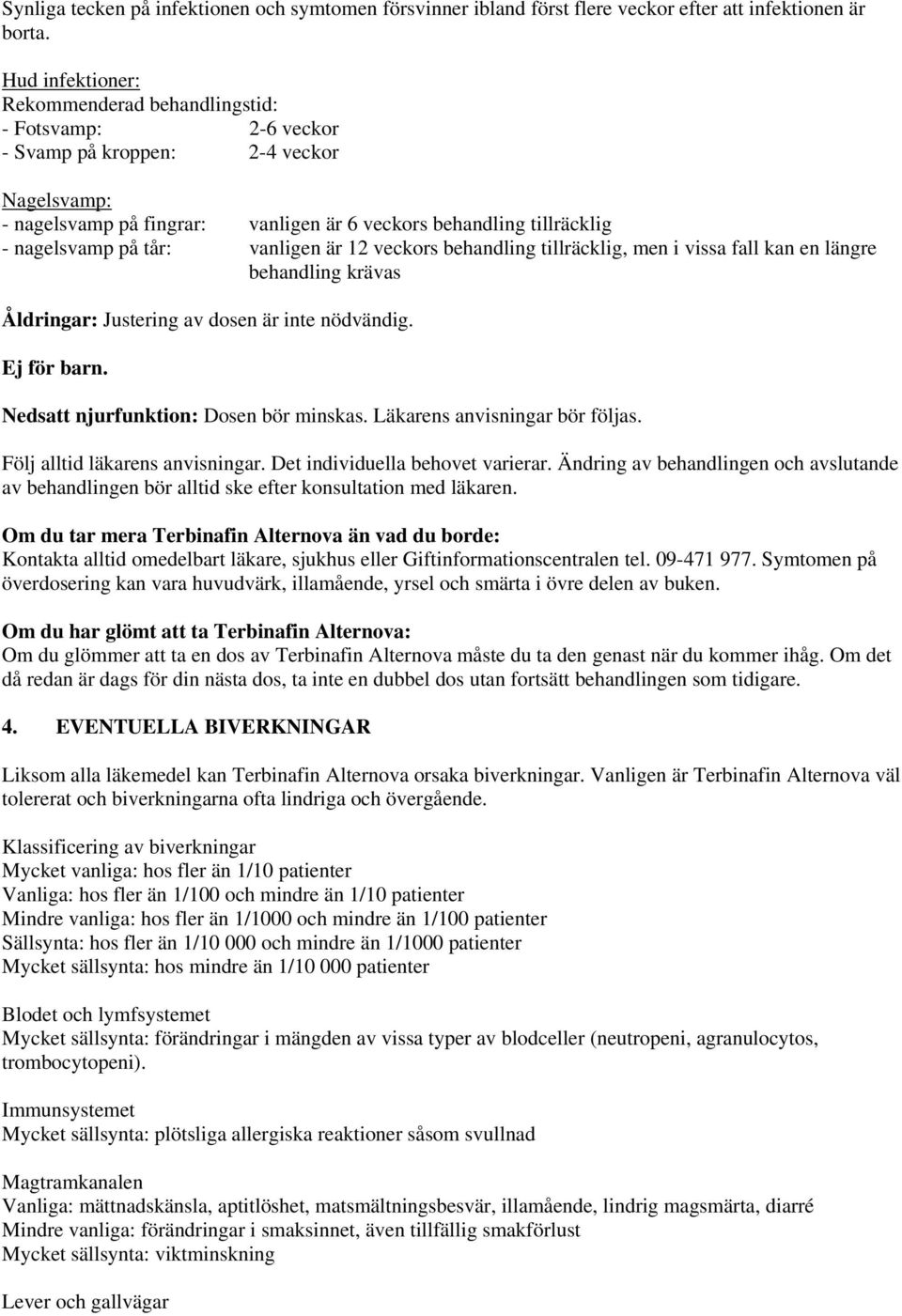 Synliga tecken på infektionen och symtomen försvinner ibland först flere veckor efter att infektionen är borta.

Hud infektioner:
Rekommenderad behandlingstid:
- Fotsvamp: 2-6 veckor
- Svamp på kroppen: 2-4 veckor

Nagelsvamp:
- nagelsvamp på fingrar: vanligen är 6 veckors behandling tillräcklig
- nagelsvamp på tår: vanligen är 12 veckors behandling tillräcklig, men i vissa fall kan en längre behandling krävas

Åldringar: Justering av dosen är inte nödvändig.

Ej för barn.

Nedsatt njurfunktion: Dosen bör minskas. Läkarens anvisningar bör följas.

Följ alltid läkarens anvisningar. Det individuella behovet varierar. Ändring av behandlingen och avslutande av behandlingen bör alltid ske efter konsultation med läkaren.

Om du tar mera Terbinafin Alternova än vad du borde:
Kontakta alltid omedelbart läkare, sjukhus eller Giftinformationscentralen tel. 09-471 977. Symtomen på överdosering kan vara huvudvärk, illamående, yrsel och smärta i övre delen av buken.

Om du har glömt att ta Terbinafin Alternova:
Om du glömmer att ta en dos av Terbinafin Alternova måste du ta den genast när du kommer ihåg. Om det då redan är dags för din nästa dos, ta inte en dubbel dos utan fortsätt behandlingen som tidigare.

4. EVENTUELLA BIVERKNINGAR

Liksom alla läkemedel kan Terbinafin Alternova orsaka biverkningar. Vanligen är Terbinafin Alternova väl tolererat och biverkningarna ofta lindriga och övergående.

Klassificering av biverkningar
Mycket vanliga: hos fler än 1/10 patienter
Vanliga: hos fler än 1/100 och mindre än 1/10 patienter
Mindre vanliga: hos fler än 1/1000 och mindre än 1/100 patienter
Sällsynta: hos fler än 1/10 000 och mindre än 1/1000 patienter
Mycket sällsynta: hos mindre än 1/10 000 patienter

Blodet och lymfsystemet
Mycket sällsynta: förändringar i mängden av vissa typer av blodceller (neutropeni, agranulocytos, trombocytopeni).

Immunsystemet
Mycket sällsynta: plötsliga allergiska reaktioner såsom svullnad

Magtramkanalen
Vanliga: mättnadskänsla, aptitlöshet, matsmältningsbesvär, illamående, lindrig magsmärta, diarré
Mindre vanliga: förändringar i smaksinnet, även tillfällig smakförlust
Mycket sällsynta: viktminskning

Lever och gallvägar